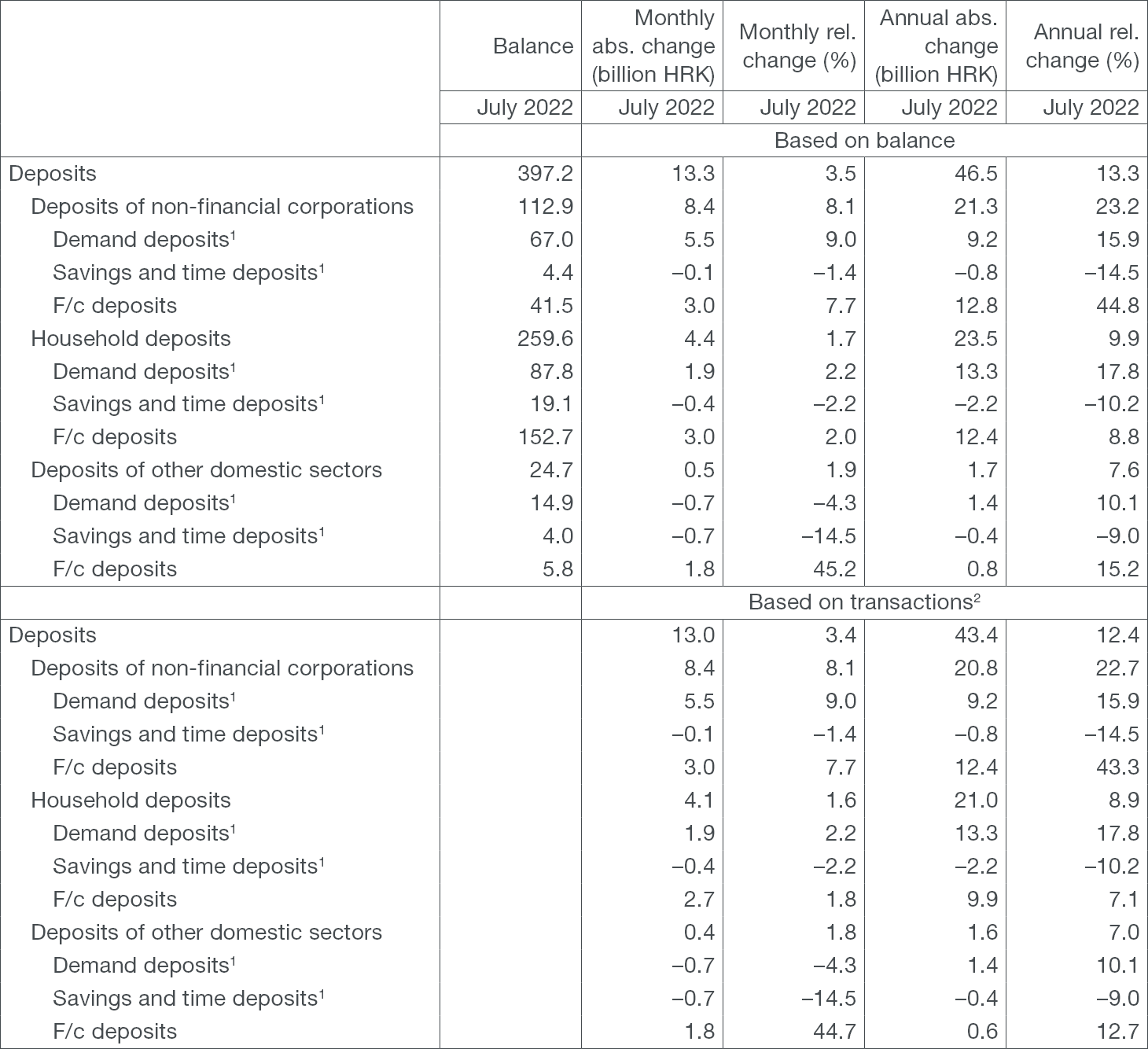 | | Balance | Monthly abs. change (billion HRK) | Monthly rel. change (%) | Annual abs. change (billion HRK) | Annual rel. change (%) |
|---|---|---|---|---|---|
| | July 2022 | July 2022 | July 2022 | July 2022 | July 2022 |
| | | Based on balance | | | |
| Deposits | 397.2 | 13.3 | 3.5 | 46.5 | 13.3 |
| Deposits of non-financial corporations | 112.9 | 8.4 | 8.1 | 21.3 | 23.2 |
| Demand deposits$^1$ | 67.0 | 5.5 | 9.0 | 9.2 | 15.9 |
| Savings and time deposits$^1$ | 4.4 | –0.1 | –1.4 | –0.8 | –14.5 |
| F/c deposits | 41.5 | 3.0 | 7.7 | 12.8 | 44.8 |
| Household deposits | 259.6 | 4.4 | 1.7 | 23.5 | 9.9 |
| Demand deposits$^1$ | 87.8 | 1.9 | 2.2 | 13.3 | 17.8 |
| Savings and time deposits$^1$ | 19.1 | –0.4 | –2.2 | –2.2 | –10.2 |
| F/c deposits | 152.7 | 3.0 | 2.0 | 12.4 | 8.8 |
| Deposits of other domestic sectors | 24.7 | 0.5 | 1.9 | 1.7 | 7.6 |
| Demand deposits$^1$ | 14.9 | –0.7 | –4.3 | 1.4 | 10.1 |
| Savings and time deposits$^1$ | 4.0 | –0.7 | –14.5 | –0.4 | –9.0 |
| F/c deposits | 5.8 | 1.8 | 45.2 | 0.8 | 15.2 |
| | | Based on transactions$^2$ | | | |
| Deposits | | 13.0 | 3.4 | 43.4 | 12.4 |
| Deposits of non-financial corporations | | 8.4 | 8.1 | 20.8 | 22.7 |
| Demand deposits$^1$ | | 5.5 | 9.0 | 9.2 | 15.9 |
| Savings and time deposits$^1$ | | –0.1 | –1.4 | –0.8 | –14.5 |
| F/c deposits | | 3.0 | 7.7 | 12.4 | 43.3 |
| Household deposits | | 4.1 | 1.6 | 21.0 | 8.9 |
| Demand deposits$^1$ | | 1.9 | 2.2 | 13.3 | 17.8 |
| Savings and time deposits$^1$ | | –0.4 | –2.2 | –2.2 | –10.2 |
| F/c deposits | | 2.7 | 1.8 | 9.9 | 7.1 |
| Deposits of other domestic sectors | | 0.4 | 1.8 | 1.6 | 7.0 |
| Demand deposits$^1$ | | –0.7 | –4.3 | 1.4 | 10.1 |
| Savings and time deposits$^1$ | | –0.7 | –14.5 | –0.4 | –9.0 |
| F/c deposits | | 1.8 | 44.7 | 0.6 | 12.7 |